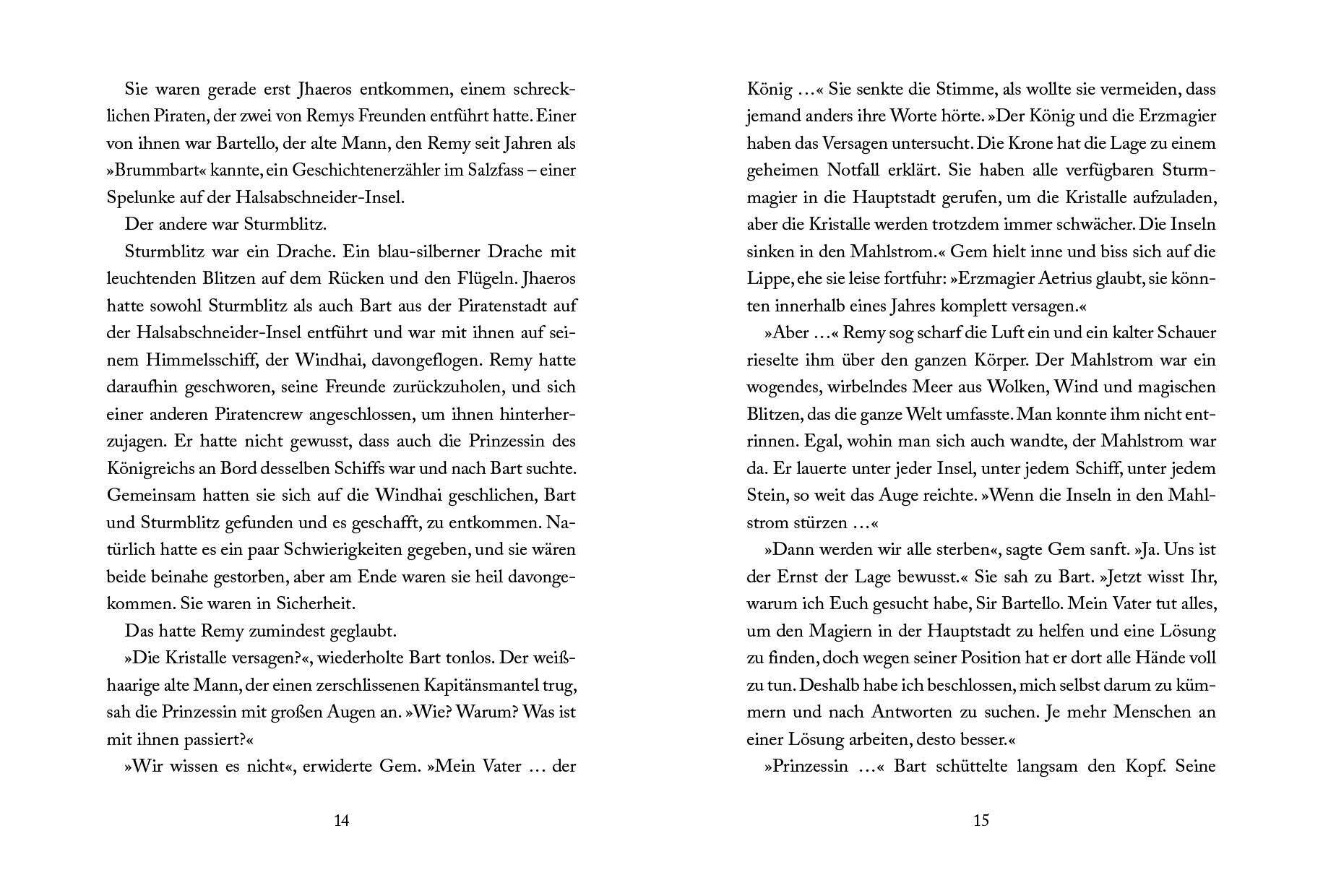 Sie waren gerade erst Jhaeros entkommen, einem schrecklichen Piraten, der zwei von Remys Freunden entführt hatte. Einer von ihnen war Bartello, der alte Mann, den Remy seit Jahren als »Brummbart« kannte, ein Geschichtenerzähler im Salzfass – einer Spelunke auf der Halsabschneider-Insel.

Der andere war Sturmblitz.

Sturmblitz war ein Drache. Ein blau-silberner Drache mit leuchtenden Blitzen auf dem Rücken und den Flügeln. Jhaeros hatte sowohl Sturmblitz als auch Bart aus der Piratenstadt auf der Halsabschneider-Insel entführt und war mit ihnen auf seinem Himmelsschiff, der Windhai, davongeflogen. Remy hatte daraufhin geschworen, seine Freunde zurückzuholen, und sich einer anderen Piratencrew angeschlossen, um ihnen hinterherzujagen. Er hatte nicht gewusst, dass auch die Prinzessin des Königreichs an Bord desselben Schiffs war und nach Bart suchte. Gemeinsam hatten sie sich auf die Windhai geschlichen, Bart und Sturmblitz gefunden und es geschafft, zu entkommen. Natürlich hatte es ein paar Schwierigkeiten gegeben, und sie wären beide beinahe gestorben, aber am Ende waren sie heil davongekommen. Sie waren in Sicherheit.

Das hatte Remy zumindest geglaubt.

»Die Kristalle versagen?«, wiederholte Bart tonlos. Der weißhaarige alte Mann, der einen zerschlissenen Kapitänsmantel trug, sah die Prinzessin mit großen Augen an. »Wie? Warum? Was ist mit ihnen passiert?«

»Wir wissen es nicht«, erwiderte Gem. »Mein Vater … der

14

König …« Sie senkte die Stimme, als wollte sie vermeiden, dass jemand anders ihre Worte hörte. »Der König und die Erzmagier haben das Versagen untersucht. Die Krone hat die Lage zu einem geheimen Notfall erklärt. Sie haben alle verfügbaren Sturmmagier in die Hauptstadt gerufen, um die Kristalle aufzuladen, aber die Kristalle werden trotzdem immer schwächer. Die Inseln sinken in den Mahlstrom.« Gem hielt inne und biss sich auf die Lippe, ehe sie leise fortfuhr: »Erzmagier Aetrius glaubt, sie könnten innerhalb eines Jahres komplett versagen.«

»Aber …« Remy sog scharf die Luft ein und ein kalter Schauer rieselte ihm über den ganzen Körper. Der Mahlstrom war ein wogendes, wirbelndes Meer aus Wolken, Wind und magischen Blitzen, das die ganze Welt umfasste. Man konnte ihm nicht entrinnen. Egal, wohin man sich auch wandte, der Mahlstrom war da. Er lauerte unter jeder Insel, unter jedem Schiff, unter jedem Stein, so weit das Auge reichte. »Wenn die Inseln in den Mahlstrom stürzen …«

»Dann werden wir alle sterben«, sagte Gem sanft. »Ja. Uns ist der Ernst der Lage bewusst.« Sie sah zu Bart. »Jetzt wisst Ihr, warum ich Euch gesucht habe, Sir Bartello. Mein Vater tut alles, um den Magiern in der Hauptstadt zu helfen und eine Lösung zu finden, doch wegen seiner Position hat er dort alle Hände voll zu tun. Deshalb habe ich beschlossen, mich selbst darum zu kümmern und nach Antworten zu suchen. Je mehr Menschen an einer Lösung arbeiten, desto besser.«

»Prinzessin …« Bart schüttelte langsam den Kopf. Seine

15